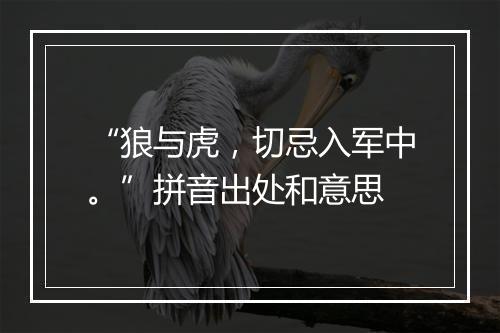 “狼与虎，切忌入军中。”拼音出处和意思